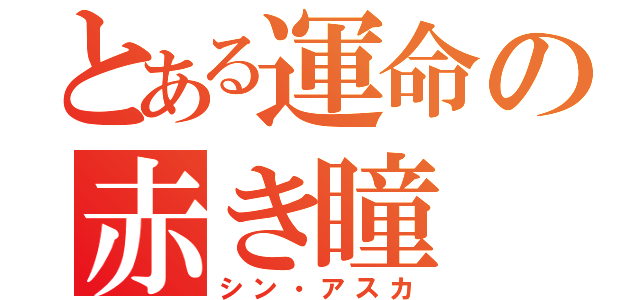 とある運命の赤き瞳

シン・アスカ